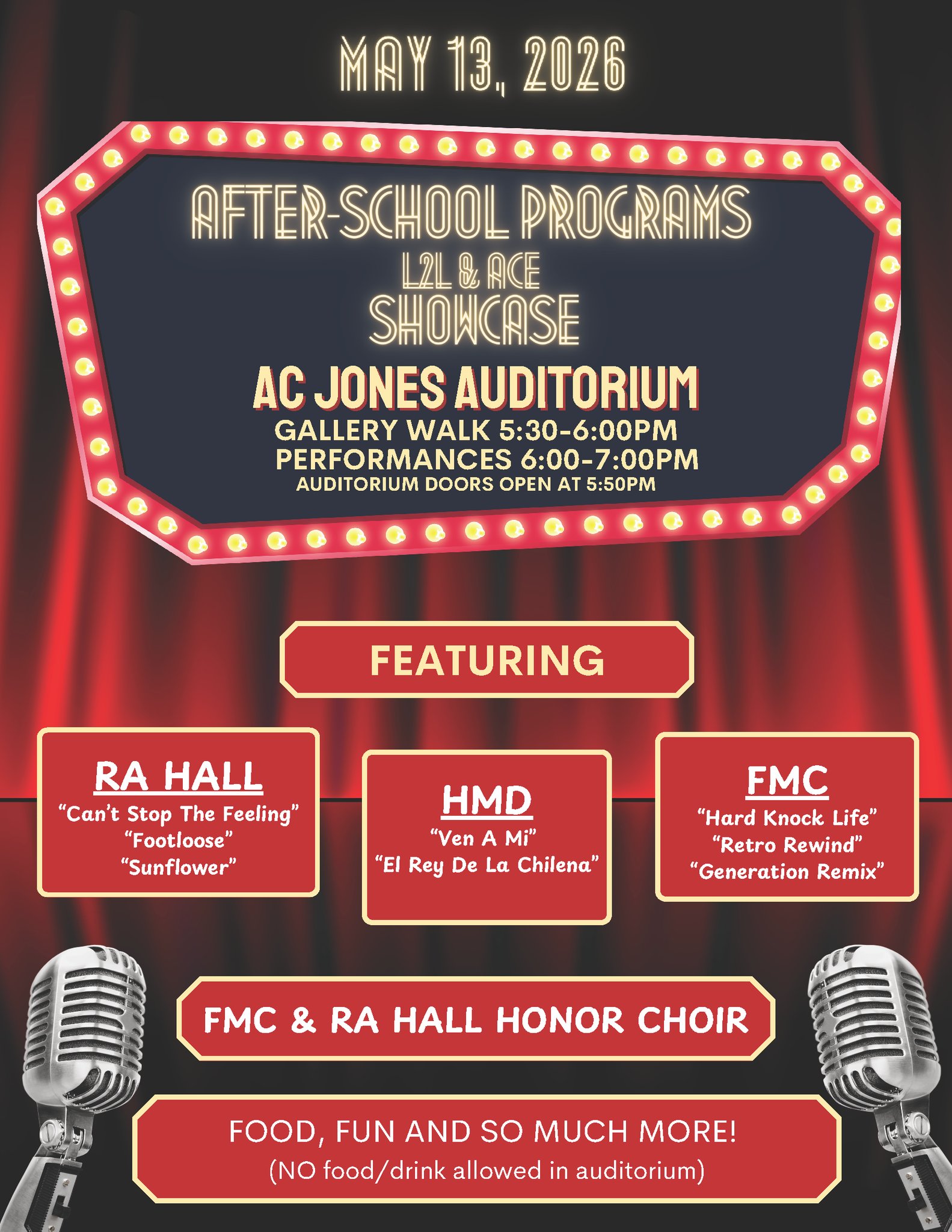 MAY 13, 2026

AFTER-SCHOOL PROGRAMS
L2L & ACE
SHOWCASE

AC JONES AUDITORIUM
GALLERY WALK 5:30-6:00PM
PERFORMANCES 6:00-7:00PM
AUDITORIUM DOORS OPEN AT 5:50PM

FEATURING

RA HALL
"Can't Stop The Feeling"
"Footloose"
"Sunflower"

HMD
"Ven A Mi"
"El Rey De La Chilena"

FMC
"Hard Knock Life"
"Retro Rewind"
"Generation Remix"

FMC & RA HALL HONOR CHOIR

FOOD, FUN AND SO MUCH MORE!
(NO food/drink allowed in auditorium)